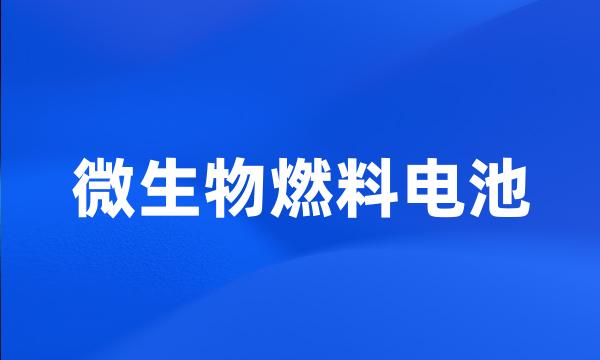 微生物燃料电池